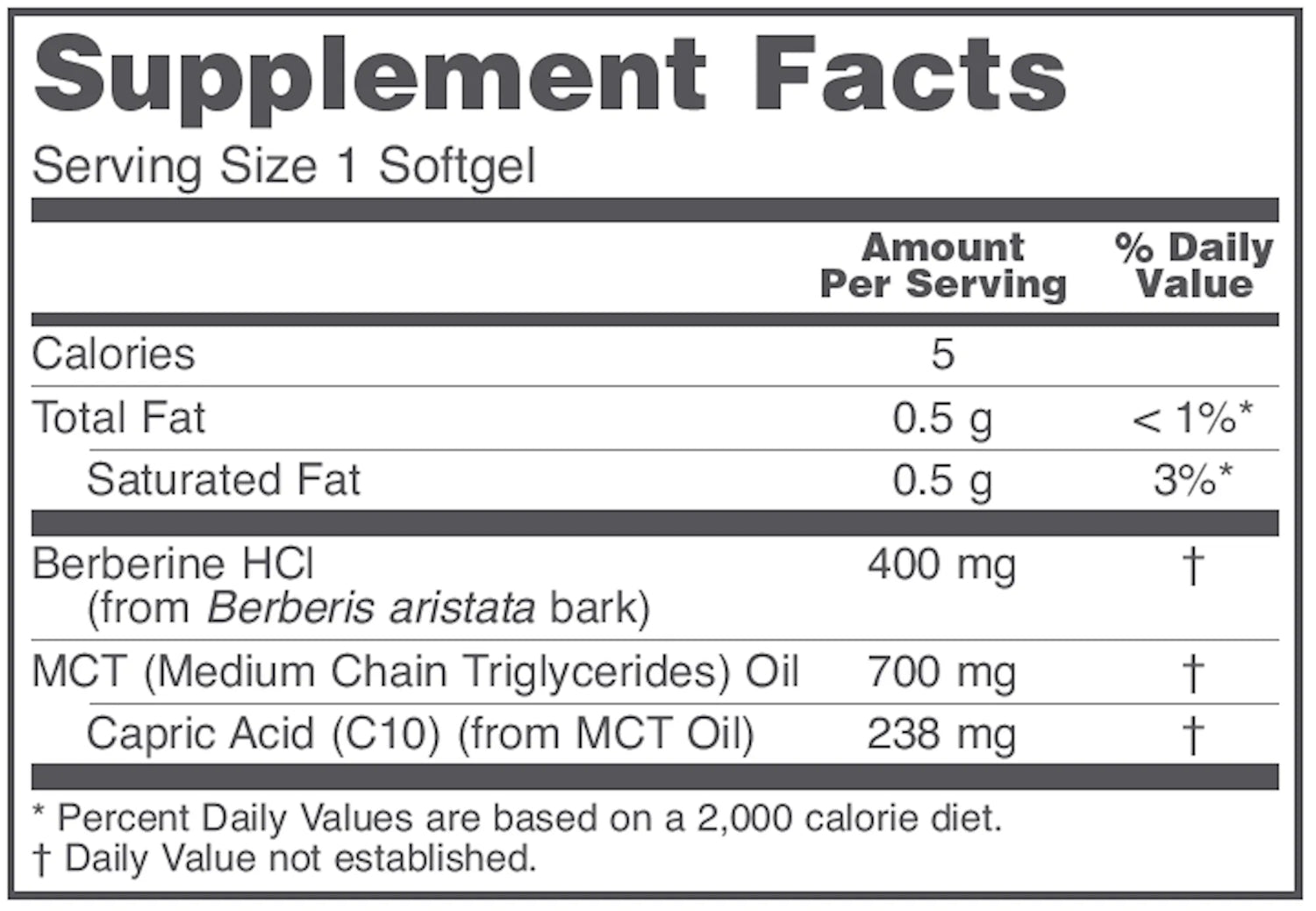 Supplement Facts

Serving Size 1 Softgel

|  | Amount Per Serving | % Daily Value |
|---|---|---|
| Calories | 5 |  |
| Total Fat | 0.5 g | < 1%* |
| Saturated Fat | 0.5 g | 3%* |
| Berberine HCl (from Berberis aristata bark) | 400 mg | † |
| MCT (Medium Chain Triglycerides) Oil | 700 mg | † |
| Capric Acid (C10) (from MCT Oil) | 238 mg | † |

* Percent Daily Values are based on a 2,000 calorie diet.
† Daily Value not established.